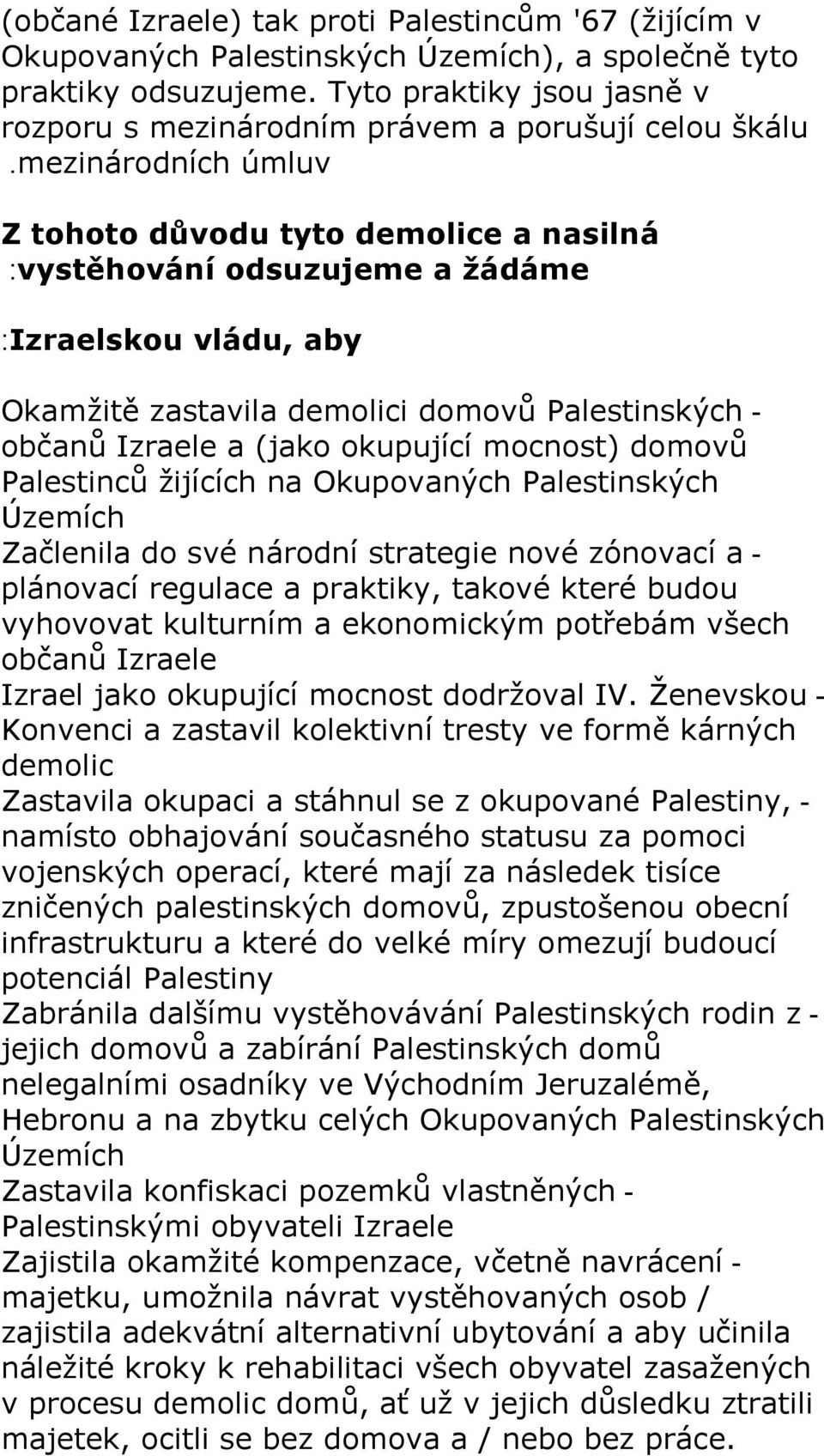 (občané Izraele) tak proti Palestincům '67 (žijícím v Okupovaných Palestinských Územích), a společně tyto praktiky odsuzujeme. Tyto praktiky jsou jasně v rozporu s mezinárodním právem a porušují celou škálu .mezinárodních úmluv

Z tohoto důvodu tyto demolice a nasilná :vystěhování odsuzujeme a žádáme

:Izraelskou vládu, aby

Okamžitě zastavila demolici domovů Palestinských - občanů Izraele a (jako okupující mocnost) domovů Palestinců žijících na Okupovaných Palestinských Územích
Začlenila do své národní strategie nové zónovací a - plánovací regulace a praktiky, takové které budou vyhovovat kulturním a ekonomickým potřebám všech občanů Izraele
Izrael jako okupující mocnost dodržoval IV. Ženevskou - Konvenci a zastavil kolektivní tresty ve formě kárných demolic
Zastavila okupaci a stáhnul se z okupované Palestiny, - namísto obhajování současného statusu za pomoci vojenských operací, které mají za následek tisíce zničených palestinských domovů, zpustošenou obecní infrastrukturu a které do velké míry omezují budoucí potenciál Palestiny
Zabránila dalšímu vystěhovávání Palestinských rodin z - jejich domovů a zabírání Palestinských domů nelegalními osadníky ve Východním Jeruzalémě, Hebronu a na zbytku celých Okupovaných Palestinských Územích
Zastavila konfiskaci pozemků vlastněných - Palestinskými obyvateli Izraele
Zajistila okamžité kompenzace, včetně navrácení - majetku, umožnila návrat vystěhovaných osob / zajistila adekvátní alternativní ubytování a aby učinila náležité kroky k rehabilitaci všech obyvatel zasažených v procesu demolic domů, ať už v jejich důsledku ztratili majetek, ocitli se bez domova a / nebo bez práce.